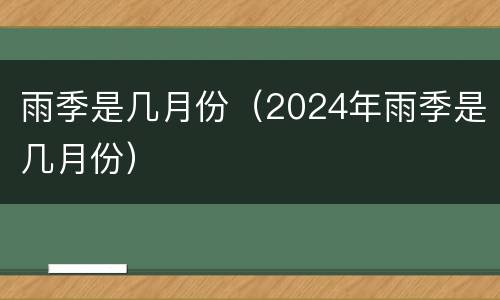 雨季是几月份（2024年雨季是几月份）